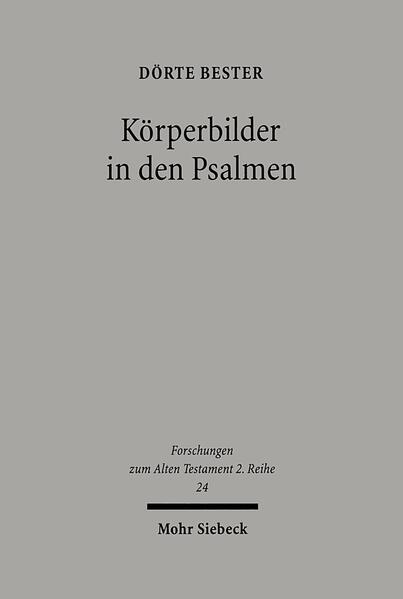 DÖRTE BESTER

Körperbilder in den Psalmen

Forschungen zum Alten Testament 2. Reihe 24

Mohr Siebeck